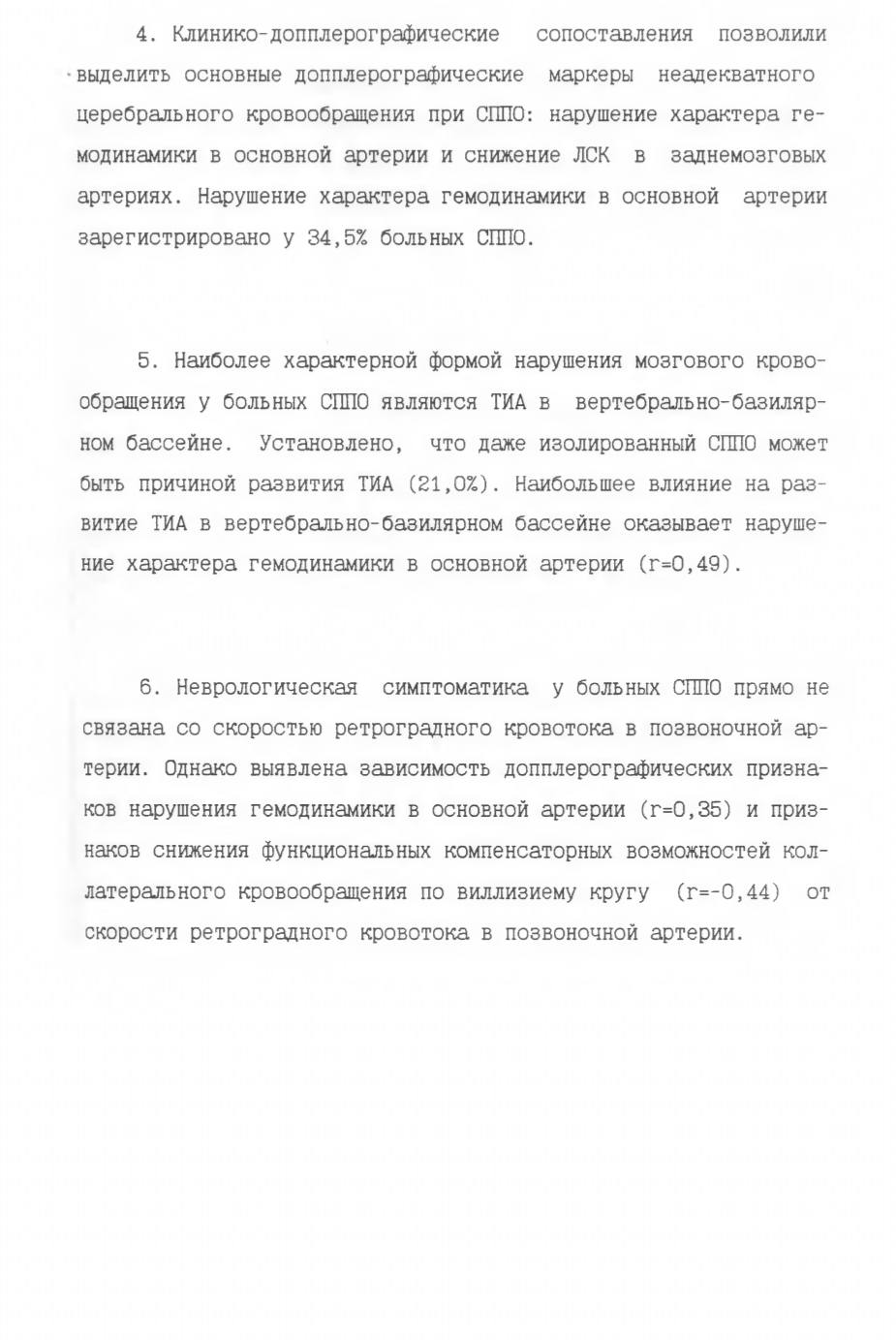 4. Клинико-допплерографические сопоставления позволили выделить основные допплерографические маркеры неадекватного церебрального кровообращения при СППО: нарушение характера гемодинамики в основной артерии и снижение ЛСК в заднемозговых артериях. Нарушение характера гемодинамики в основной артерии зарегистрировано у 34,5% больных СППО.

5. Наиболее характерной формой нарушения мозгового кровообращения у больных СППО являются ТИА в вертебрально-базилярном бассейне. Установлено, что даже изолированный СППО может быть причиной развития ТИА (21,0%). Наибольшее влияние на развитие ТИА в вертебрально-базилярном бассейне оказывает нарушение характера гемодинамики в основной артерии (r=0,49).

6. Неврологическая симптоматика у больных СППО прямо не связана со скоростью ретроградного кровотока в позвоночной артерии. Однако выявлена зависимость допплерографических признаков нарушения гемодинамики в основной артерии (r=0,35) и признаков снижения функциональных компенсаторных возможностей коллатерального кровообращения по виллизиему кругу (r=-0,44) от скорости ретроградного кровотока в позвоночной артерии.